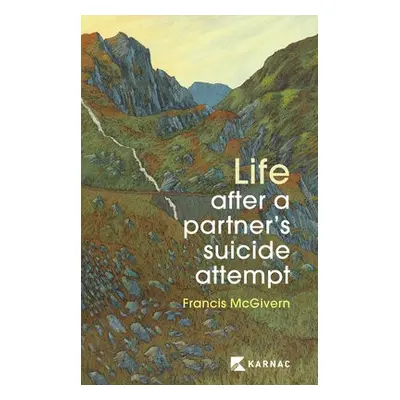 Life
after a partner's suicide attempt

Francis McGivern

KARNAC